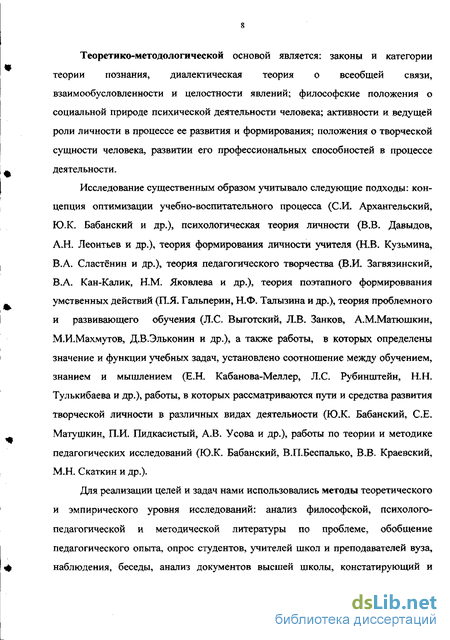 8

Теоретико-методологической основой является: законы и категории теории познания, диалектическая теория о всеобщей связи, взаимообусловленности и целостности явлений; философские положения о социальной природе психической деятельности человека; активности и ведущей роли личности в процессе ее развития и формирования; положения о творческой сущности человека, развитии его профессиональных способностей в процессе деятельности.

Исследование существенным образом учитывало следующие подходы: концепция оптимизации учебно-воспитательного процесса (С.И. Архангельский, Ю.К. Бабанский и др.), психологическая теория личности (В.В. Давыдов, А.Н. Леонтьев и др.), теория формирования личности учителя (Н.В. Кузьмина, В.А. Сластёнин и др.), теория педагогического творчества (В.И. Загвязинский, В.А. Кан-Калик, Н.М. Яковлева и др.), теория поэтапного формирования умственных действий (П.Я. Гальперин, Н.Ф. Талызина и др.), теория проблемного и развивающего обучения (Л.С. Выготский, Л.В. Занков, А.М.Матюшкин, М.И.Махмутов, Д.В.Эльконин и др.), а также работы, в которых определены значение и функции учебных задач, установлено соотношение между обучением, знанием и мышлением (Е.Н. Кабанова-Меллер, Л.С. Рубинштейн, Н.Н. Тулькибаева и др.), работы, в которых рассматриваются пути и средства развития творческой личности в различных видах деятельности (Ю.К. Бабанский, С.Е. Матушкин, П.И. Пидкасистый, А.В. Усова и др.), работы по теории и методике педагогических исследований (Ю.К. Бабанский, В.П.Беспалько, В.В. Краевский, М.Н. Скаткин и др.).

Для реализации целей и задач нами использовались методы теоретического и эмпирического уровня исследований: анализ философской, психолого-педагогической и методической литературы по проблеме, обобщение педагогического опыта, опрос студентов, учителей школ и преподавателей вуза, наблюдения, беседы, анализ документов высшей школы, констатирующий и

dsLib.net
библиотека диссертаций